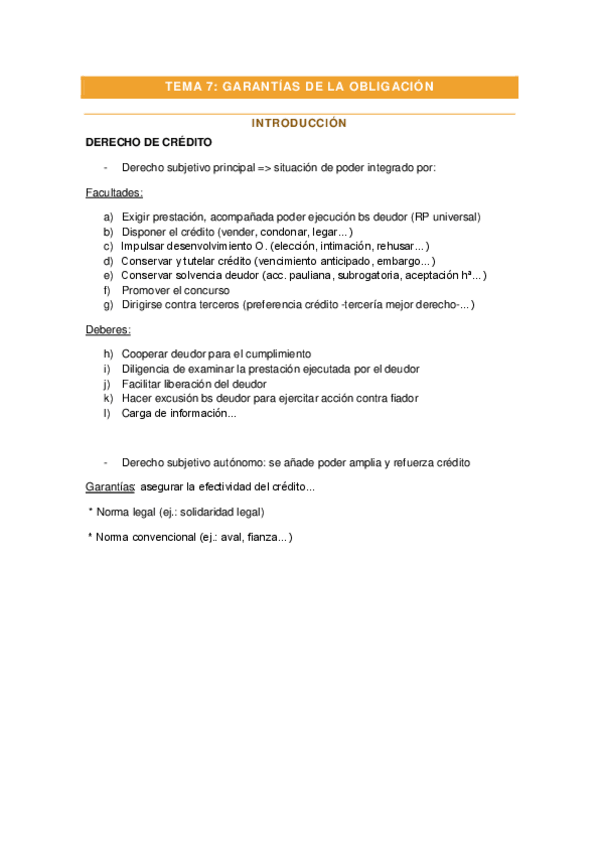 TEMA 7: GARANTÍAS DE LA OBLIGACIÓN

INTRODUCCIÓN

DERECHO DE CRÉDITO

- Derecho subjetivo principal => situación de poder integrado por:

Facultades:

a) Exigir prestación, acompañada poder ejecución bs deudor (RP universal)
b) Disponer el crédito (vender, condonar, legar...)
c) Impulsar desenvolvimiento O. (elección, intimación, rehusar...)
d) Conservar y tutelar crédito (vencimiento anticipado, embargo...)
e) Conservar solvencia deudor (acc. pauliana, subrogatoria, aceptación hª...)
f) Promover el concurso
g) Dirigirse contra terceros (preferencia crédito -tercería mejor derecho-...)

Deberes:

h) Cooperar deudor para el cumplimiento
i) Diligencia de examinar la prestación ejecutada por el deudor
j) Facilitar liberación del deudor
k) Hacer excusión bs deudor para ejercitar acción contra fiador
l) Carga de información...

- Derecho subjetivo autónomo: se añade poder amplia y refuerza crédito

Garantías: asegurar la efectividad del crédito...

* Norma legal (ej.: solidaridad legal)

* Norma convencional (ej.: aval, fianza...)